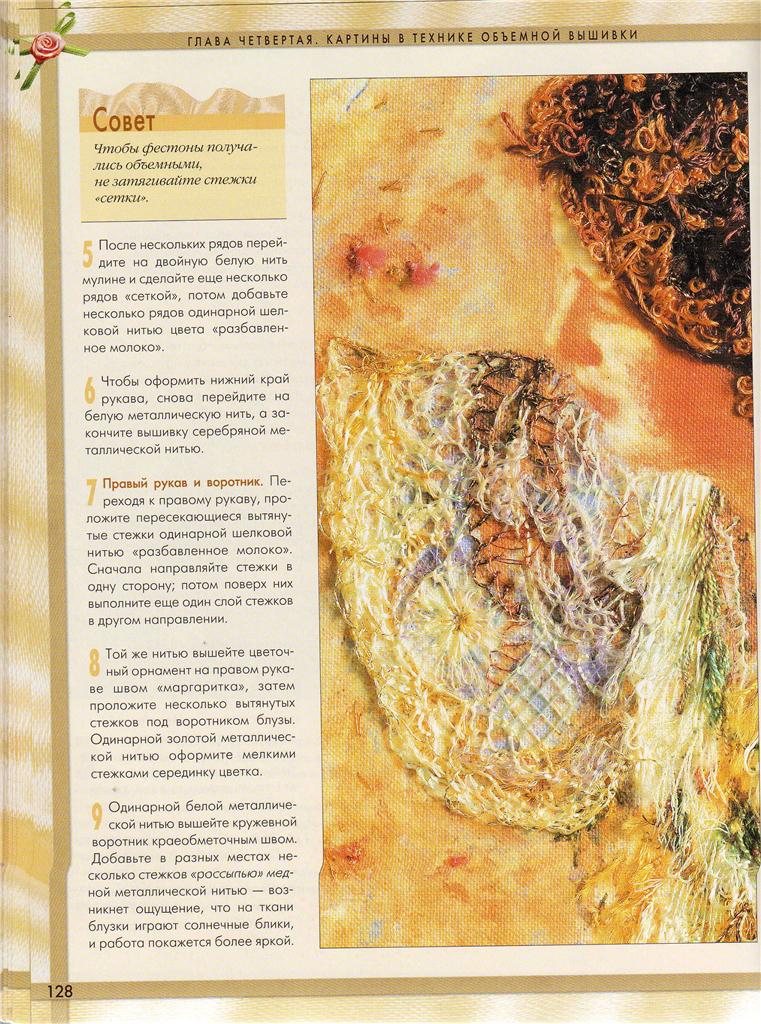 ГЛАВА ЧЕТВЕРТАЯ. КАРТИНЫ В ТЕХНИКЕ ОБЪЕМНОЙ ВЫШИВКИ

Совет

Чтобы фестоны получались объемными, не затягивайте стежки «сетки».

5 После нескольких рядов перейдите на двойную белую нить мулине и сделайте еще несколько рядов «сеткой», потом добавьте несколько рядов одинарной шелковой нитью цвета «разбавленное молоко».

6 Чтобы оформить нижний край рукава, снова перейдите на белую металлическую нить, а закончите вышивку серебряной металлической нитью.

7 Правый рукав и воротник. Переходя к правому рукаву, проложите пересекающиеся вытянутые стежки одинарной шелковой нитью «разбавленное молоко». Сначала направляйте стежки в одну сторону; потом поверх них выполните еще один слой стежков в другом направлении.

8 Той же нитью вышейте цветочный орнамент на правом рукаве швом «маргаритка», затем проложите несколько вытянутых стежков под воротником блузы. Одинарной золотой металлической нитью оформите мелкими стежками серединку цветка.

9 Одинарной белой металлической нитью вышейте кружевной воротник краеобметочным швом. Добавьте в разных местах несколько стежков «россыпью» медной металлической нитью — возникнет ощущение, что на ткани блузки играют солнечные блики, и работа покажется более яркой.

128